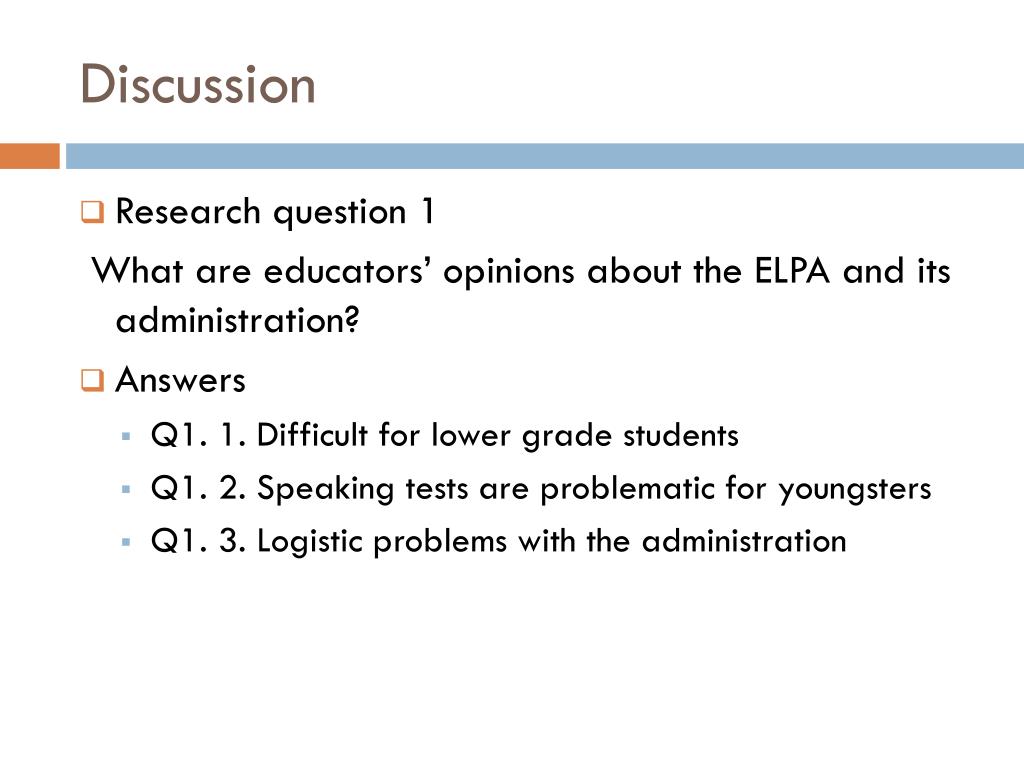 Discussion

Research question 1

What are educators’ opinions about the ELPA and its administration?

Answers

Q1. 1. Difficult for lower grade students

Q1. 2. Speaking tests are problematic for youngsters

Q1. 3. Logistic problems with the administration